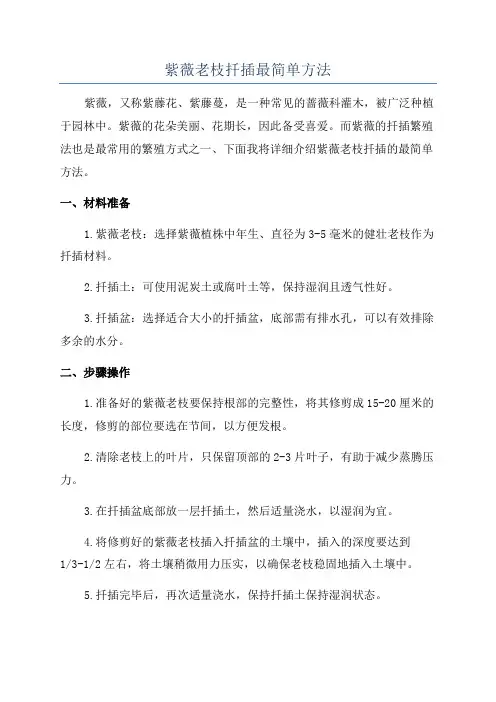 紫薇老枝扦插最简单方法

紫薇，又称紫藤花、紫藤蔓，是一种常见的蔷薇科灌木，被广泛种植于园林中。紫薇的花朵美丽、花期长，因此备受喜爱。而紫薇的扦插繁殖法也是最常用的繁殖方式之一、下面我将详细介绍紫薇老枝扦插的最简单方法。

一、材料准备

1.紫薇老枝：选择紫薇植株中年生、直径为3-5毫米的健壮老枝作为扦插材料。

2.扦插土：可使用泥炭土或腐叶土等，保持湿润且透气性好。

3.扦插盆：选择适合大小的扦插盆，底部需有排水孔，可以有效排除多余的水分。

二、步骤操作

1.准备好的紫薇老枝要保持根部的完整性，将其修剪成15-20厘米的长度，修剪的部位要选在节间，以方便发根。

2.清除老枝上的叶片，只保留顶部的2-3片叶子，有助于减少蒸腾压力。

3.在扦插盆底部放一层扦插土，然后适量浇水，以湿润为宜。

4.将修剪好的紫薇老枝插入扦插盆的土壤中，插入的深度要达到1/3-1/2左右，将土壤稍微用力压实，以确保老枝稳固地插入土壤中。

5.扦插完毕后，再次适量浇水，保持扦插土保持湿润状态。